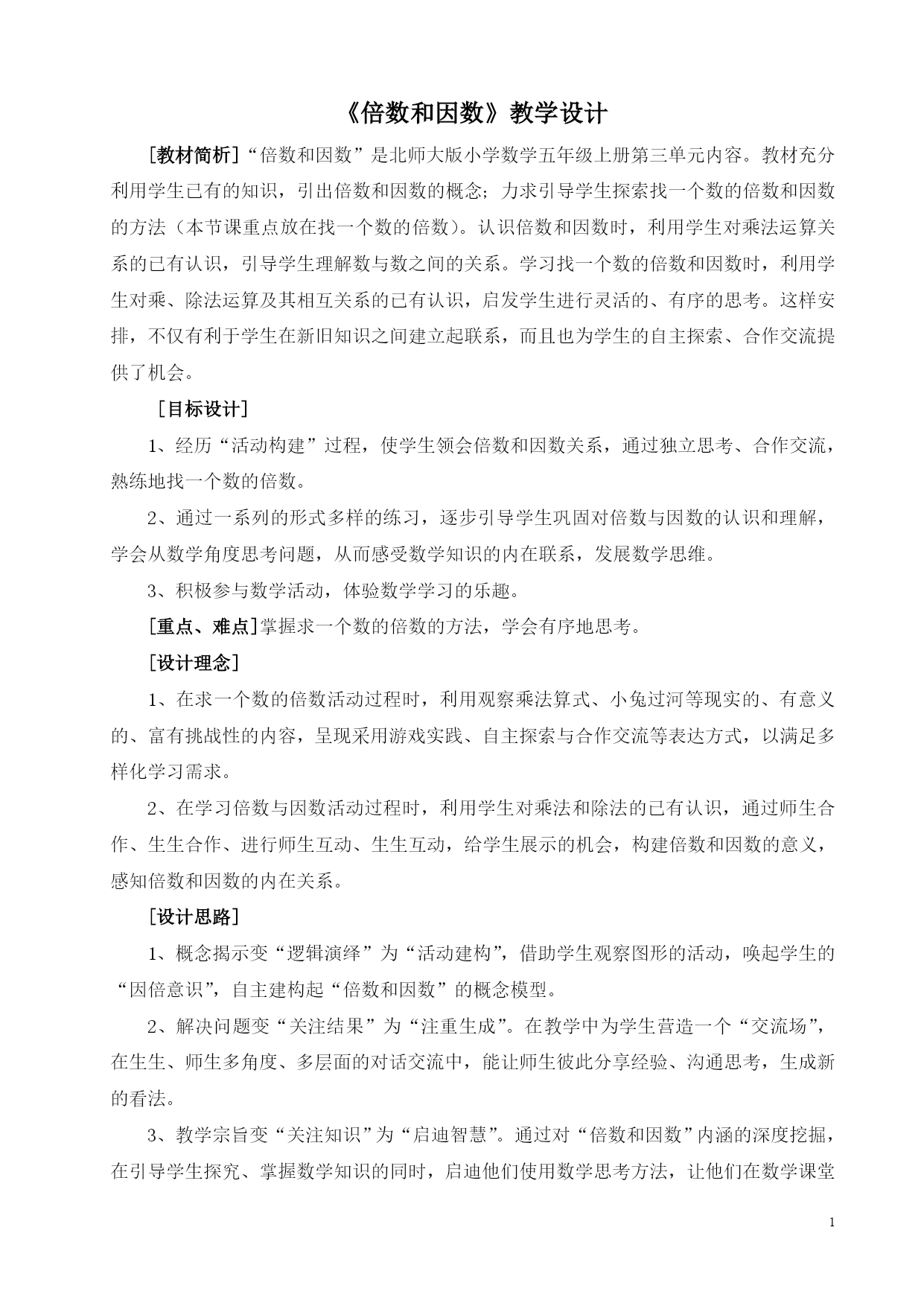 《倍数和因数》教学设计

[教材简析]“倍数和因数”是北师大版小学数学五年级上册第三单元内容。教材充分利用学生已有的知识，引出倍数和因数的概念；力求引导学生探索找一个数的倍数和因数的方法（本节课重点放在找一个数的倍数）。认识倍数和因数时，利用学生对乘法运算关系的已有认识，引导学生理解数与数之间的关系。学习找一个数的倍数和因数时，利用学生对乘、除法运算及其相互关系的已有认识，启发学生进行灵活的、有序的思考。这样安排，不仅有利于学生在新旧知识之间建立起联系，而且也为学生的自主探索、合作交流提供了机会。

[目标设计]

1、经历“活动构建”过程，使学生领会倍数和因数关系，通过独立思考、合作交流，熟练地找一个数的倍数。

2、通过一系列的形式多样的练习，逐步引导学生巩固对倍数与因数的认识和理解，学会从数学角度思考问题，从而感受数学知识的内在联系，发展数学思维。

3、积极参与数学活动，体验数学学习的乐趣。

[重点、难点]掌握求一个数的倍数的方法，学会有序地思考。

[设计理念]

1、在求一个数的倍数活动过程时，利用观察乘法算式、小兔过河等现实的、有意义的、富有挑战性的内容，呈现采用游戏实践、自主探索与合作交流等表达方式，以满足多样化学习需求。

2、在学习倍数与因数活动过程时，利用学生对乘法和除法的已有认识，通过师生合作、生生合作、进行师生互动、生生互动，给学生展示的机会，构建倍数和因数的意义，感知倍数和因数的内在关系。

[设计思路]

1、概念揭示变“逻辑演绎”为“活动建构”，借助学生观察图形的活动，唤起学生的“因倍意识”，自主建构起“倍数和因数”的概念模型。

2、解决问题变“关注结果”为“注重生成”。在教学中为学生营造一个“交流场”，在生生、师生多角度、多层面的对话交流中，能让师生彼此分享经验、沟通思考，生成新的看法。

3、教学宗旨变“关注知识”为“启迪智慧”。通过对“倍数和因数”内涵的深度挖掘，在引导学生探究、掌握数学知识的同时，启迪他们使用数学思考方法，让他们在数学课堂

1